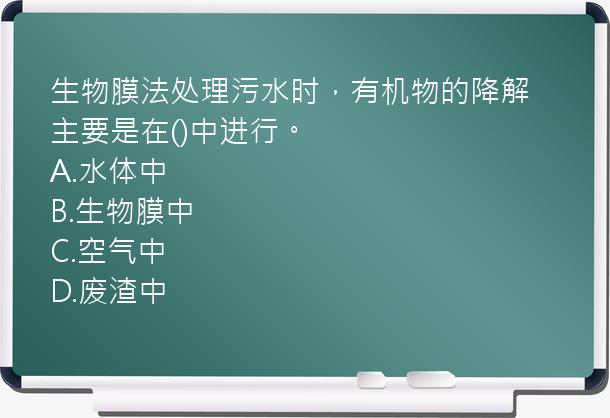 生物膜法处理污水时，有机物的降解主要是在()中进行。
A.水体中
B.生物膜中
C.空气中
D.废渣中